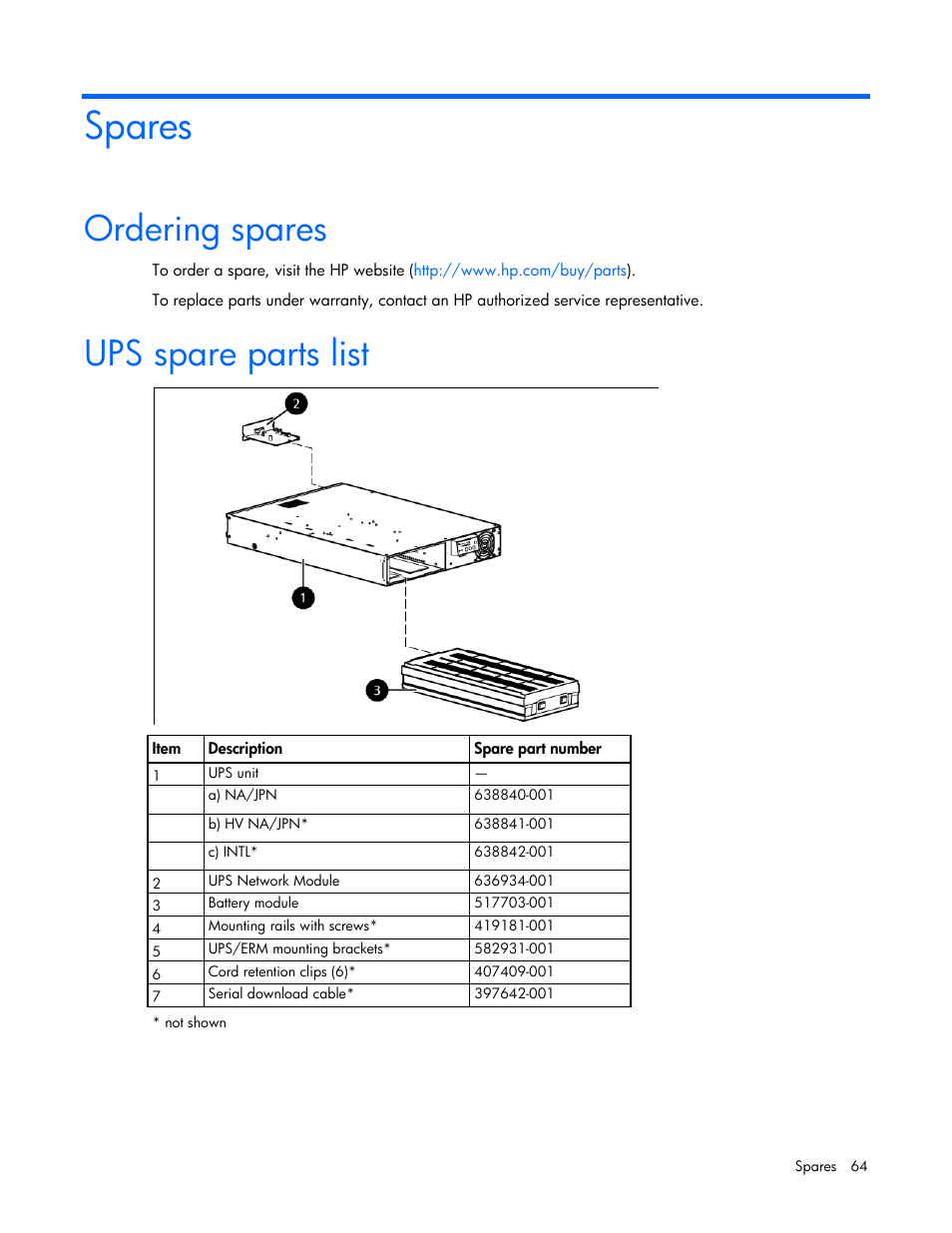 Spares

Ordering spares

To order a spare, visit the HP website (http://www.hp.com/buy/parts).

To replace parts under warranty, contact an HP authorized service representative.

UPS spare parts list

2

1

3

| Item | Description | Spare part number |
|---|---|---|
| 1 | UPS unit | — |
| | a) NA/JPN | 638840-001 |
| | b) HV NA/JPN* | 638841-001 |
| | c) INTL* | 638842-001 |
| 2 | UPS Network Module | 636934-001 |
| 3 | Battery module | 517703-001 |
| 4 | Mounting rails with screws* | 419181-001 |
| 5 | UPS/ERM mounting brackets* | 582931-001 |
| 6 | Cord retention clips (6)* | 407409-001 |
| 7 | Serial download cable* | 397642-001 |

* not shown

Spares 64